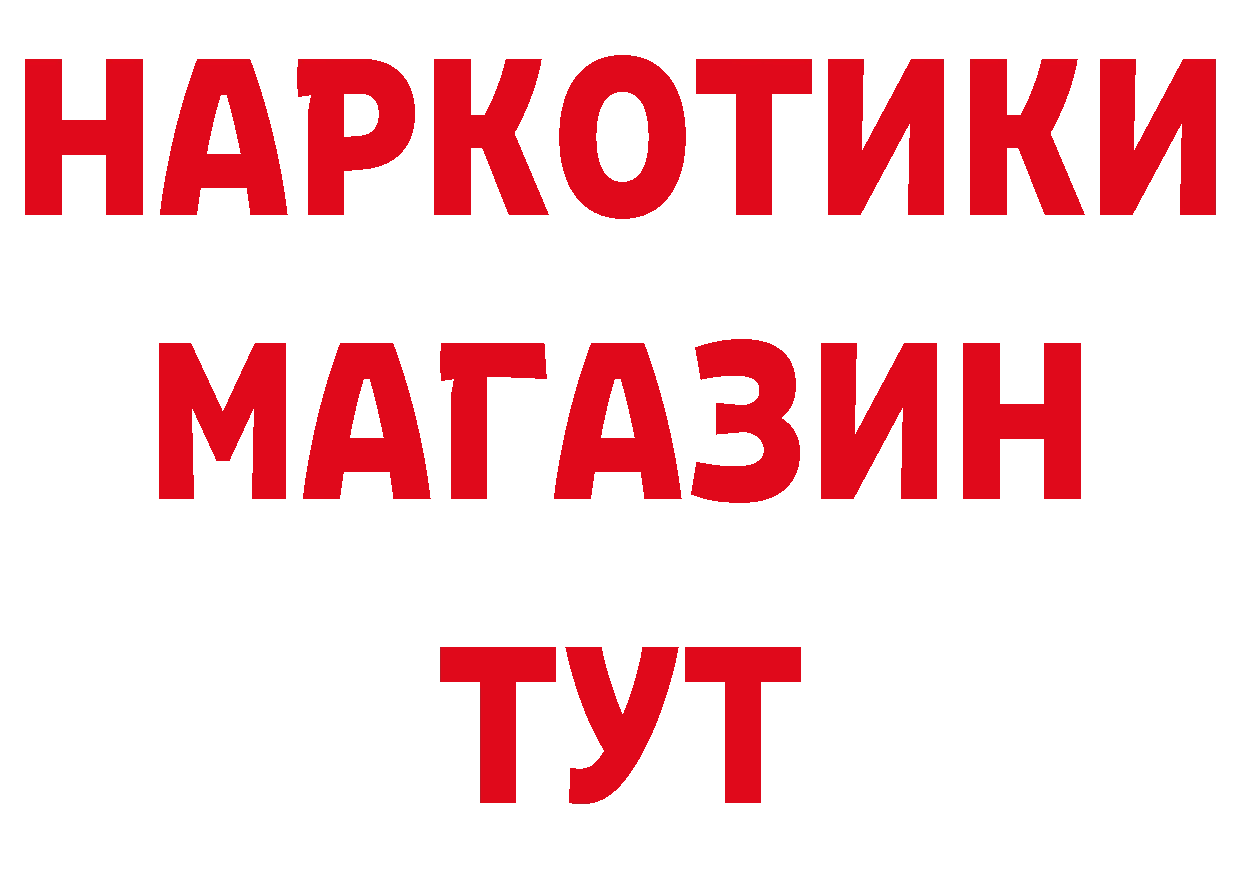 НАРКОТИКИ МАГАЗИН ТУТ